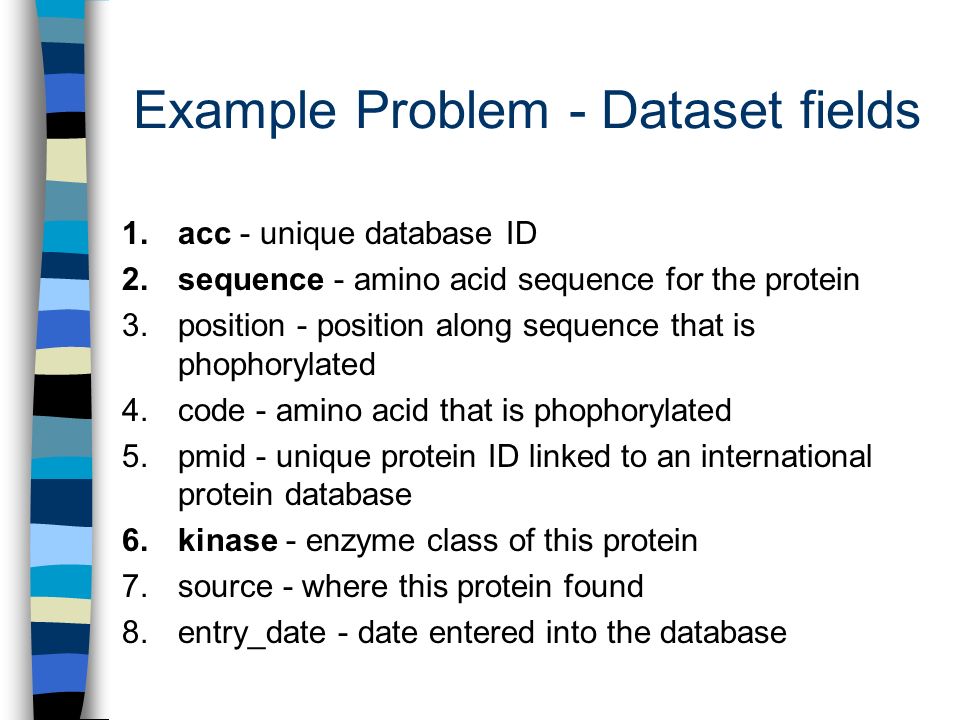 Example Problem - Dataset fields

1. acc - unique database ID
2. sequence - amino acid sequence for the protein
3. position - position along sequence that is phophorylated
4. code - amino acid that is phophorylated
5. pmid - unique protein ID linked to an international protein database
6. kinase - enzyme class of this protein
7. source - where this protein found
8. entry_date - date entered into the database